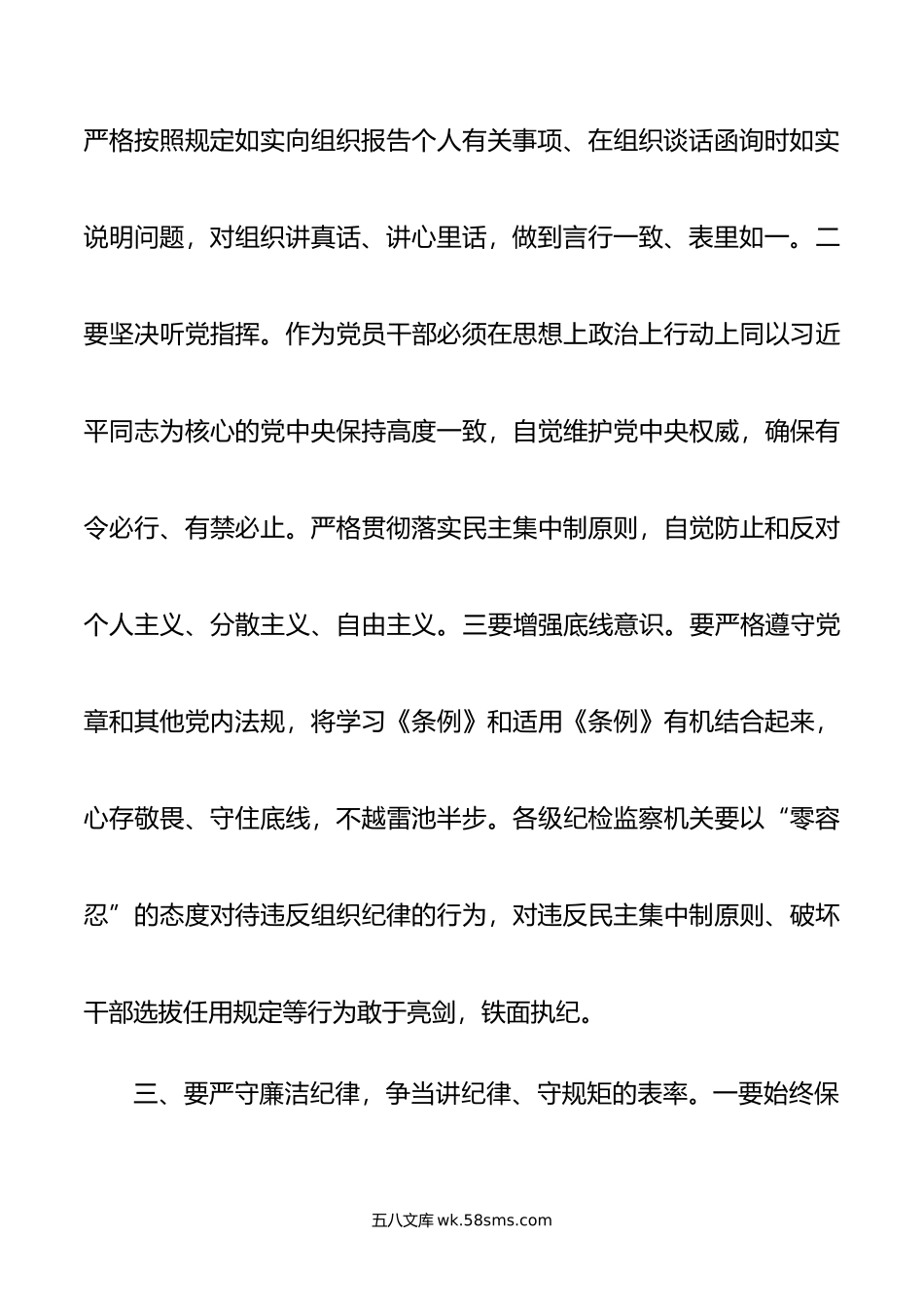 严格按照规定如实向组织报告个人有关事项、在组织谈话函询时如实说明问题，对组织讲真话、讲心里话，做到言行一致、表里如一。二要坚决听党指挥。作为党员干部必须在思想上政治上行动上同以习近平同志为核心的党中央保持高度一致，自觉维护党中央权威，确保有令必行、有禁必止。严格贯彻落实民主集中制原则，自觉防止和反对个人主义、分散主义、自由主义。三要增强底线意识。要严格遵守党章和其他党内法规，将学习《条例》和适用《条例》有机结合起来，心存敬畏、守住底线，不越雷池半步。各级纪检监察机关要以“零容忍”的态度对待违反组织纪律的行为，对违反民主集中制原则、破坏干部选拔任用规定等行为敢于亮剑，铁面执纪。

三、要严守廉洁纪律，争当讲纪律、守规矩的表率。一要始终保

五八文库 wk.58sms.com